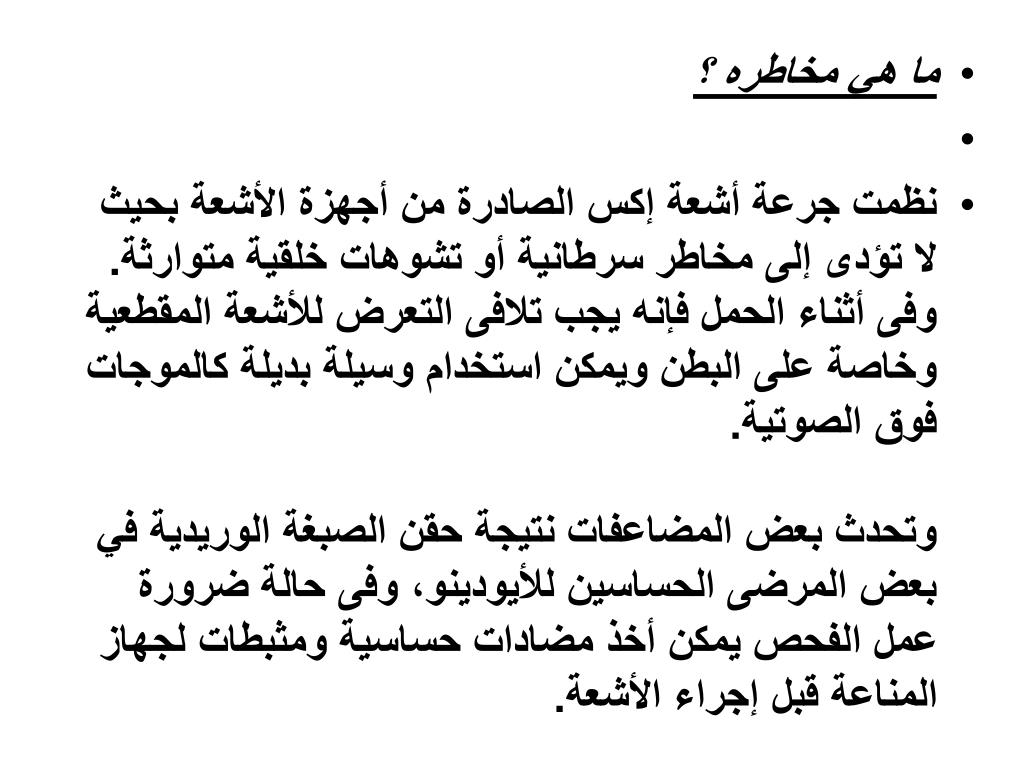 • ما هى مخاطره ؟

•

• نظمت جرعة أشعة إكس الصادرة من أجهزة الأشعة بحيث لا تؤدى إلى مخاطر سرطانية أو تشوهات خلقية متوارثة. وفى أثناء الحمل فإنه يجب تلافى التعرض للأشعة المقطعية وخاصة على البطن ويمكن استخدام وسيلة بديلة كالموجات فوق الصوتية.

وتحدث بعض المضاعفات نتيجة حقن الصبغة الوريدية في بعض المرضى الحساسين للأيودينو، وفى حالة ضرورة عمل الفحص يمكن أخذ مضادات حساسية ومثبطات لجهاز المناعة قبل إجراء الأشعة.